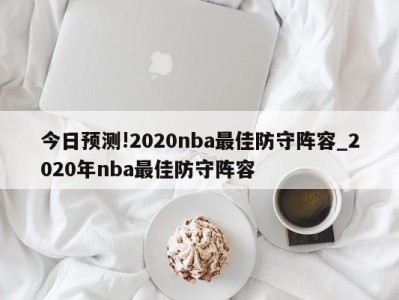 今日预测!2020nba最佳防守阵容_2020年nba最佳防守阵容